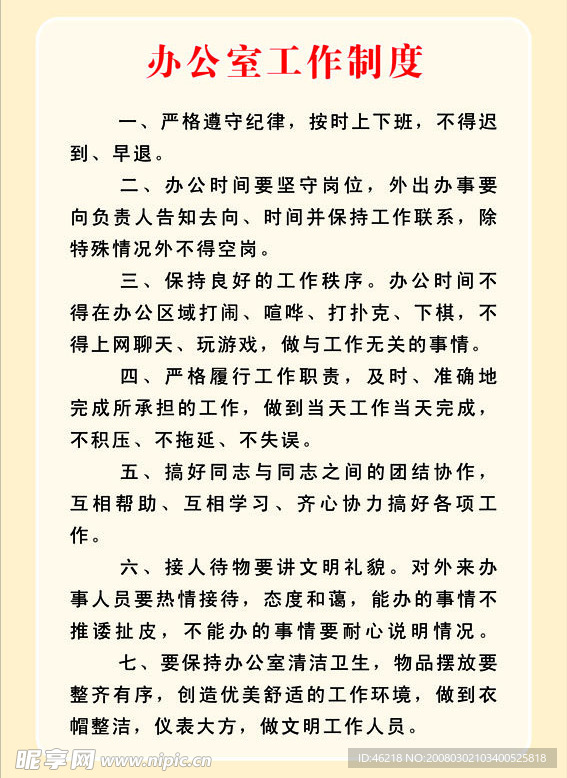 办公室工作制度

一、严格遵守纪律，按时上下班，不得迟到、早退。

二、办公时间要坚守岗位，外出办事要向负责人告知去向、时间并保持工作联系，除特殊情况外不得空岗。

三、保持良好的工作秩序。办公时间不得在办公区域打闹、喧哗、打扑克、下棋，不得上网聊天、玩游戏，做与工作无关的事情。

四、严格履行工作职责，及时、准确地完成所承担的工作，做到当天工作当天完成，不积压、不拖延、不失误。

五、搞好同志与同志之间的团结协作，互相帮助、互相学习、齐心协力搞好各项工作。

六、接人待物要讲文明礼貌。对外来办事人员要热情接待，态度和蔼，能办的事情不推诿扯皮，不能办的事情要耐心说明情况。

七、要保持办公室清洁卫生，物品摆放要整齐有序，创造优美舒适的工作环境，做到衣帽整洁，仪表大方，做文明工作人员。

昵享网 www.nipic.cn
ID:46218 NO:20080302103400525818